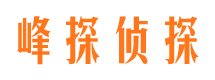 峰探侦探